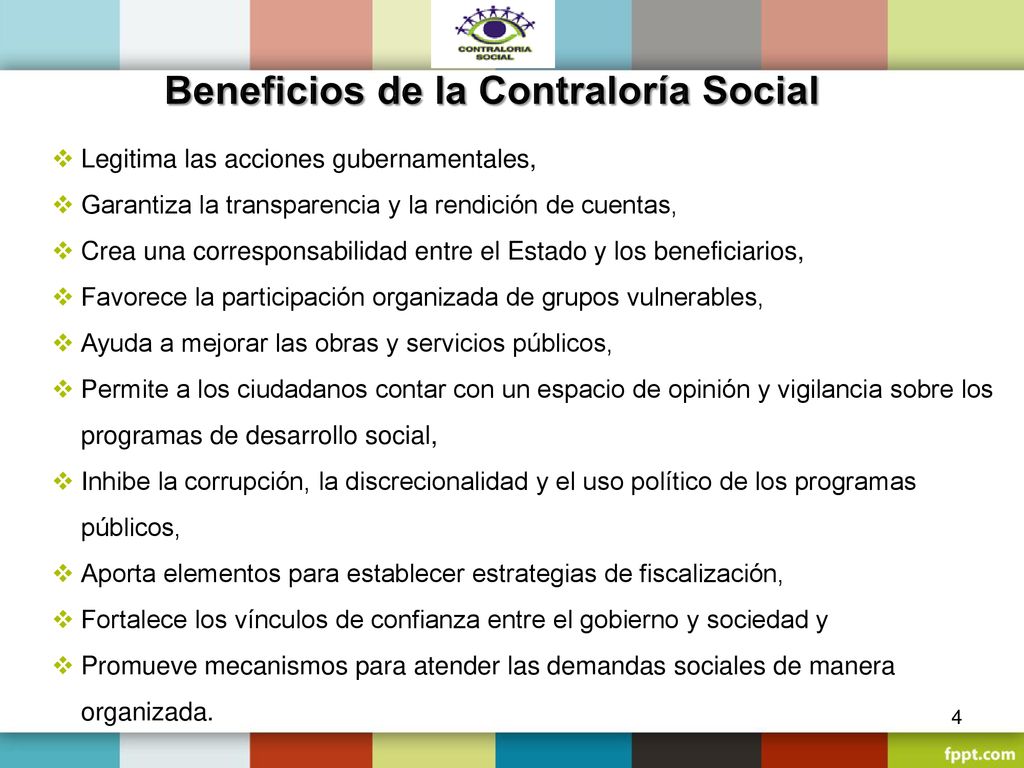 CONTRALORIA SOCIAL

Beneficios de la Contraloría Social

❖ Legitima las acciones gubernamentales,

❖ Garantiza la transparencia y la rendición de cuentas,

❖ Crea una corresponsabilidad entre el Estado y los beneficiarios,

❖ Favorece la participación organizada de grupos vulnerables,

❖ Ayuda a mejorar las obras y servicios públicos,

❖ Permite a los ciudadanos contar con un espacio de opinión y vigilancia sobre los programas de desarrollo social,

❖ Inhibe la corrupción, la discrecionalidad y el uso político de los programas públicos,

❖ Aporta elementos para establecer estrategias de fiscalización,

❖ Fortalece los vínculos de confianza entre el gobierno y sociedad y

❖ Promueve mecanismos para atender las demandas sociales de manera organizada.

4

fppt.com